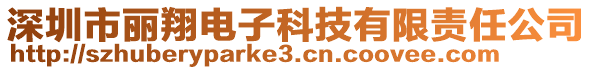 深圳市丽翔电子科技有限责任公司
http://szhuberyparke3.cn.coovee.com